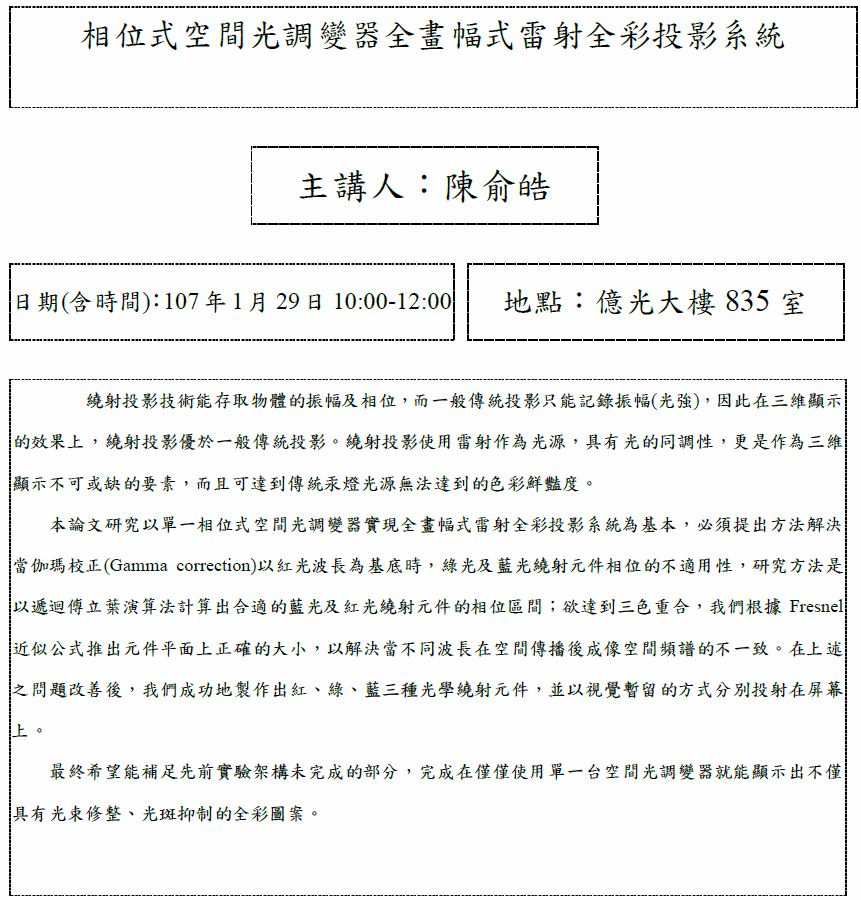 相位式空間光調變器全畫幅式雷射全彩投影系統

主講人：陳俞皓

日期(含時間):107 年 1 月 29 日 10:00-12:00

地點：億光大樓 835 室

繞射投影技術能存取物體的振幅及相位，而一般傳統投影只能記錄振幅(光強)，因此在三維顯示的效果上，繞射投影優於一般傳統投影。繞射投影使用雷射作為光源，具有光的同調性，更是作為三維顯示不可或缺的要素，而且可達到傳統汞燈光源無法達到的色彩鮮豔度。

本論文研究以單一相位式空間光調變器實現全畫幅式雷射全彩投影系統為基本，必須提出方法解決當伽瑪校正(Gamma correction)以紅光波長為基底時，綠光及藍光繞射元件相位的不適用性，研究方法是以遞迴傅立葉演算法計算出合適的藍光及紅光繞射元件的相位區間；欲達到三色重合，我們根據 Fresnel 近似公式推出元件平面上正確的大小，以解決當不同波長在空間傳播後成像空間頻譜的不一致。在上述之問題改善後，我們成功地製作出紅、綠、藍三種光學繞射元件，並以視覺暫留的方式分別投射在屏幕上。

最終希望能補足先前實驗架構未完成的部分，完成在僅僅使用單一台空間光調變器就能顯示出不僅具有光束修整、光斑抑制的全彩圖案。